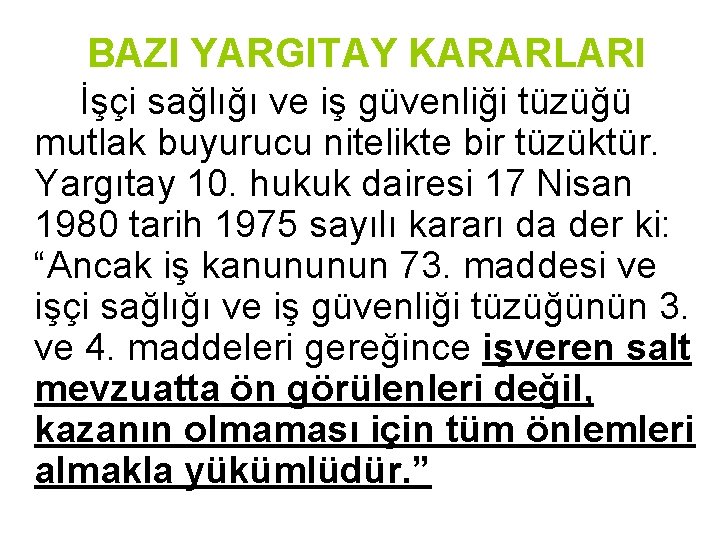 BAZI YARGITAY KARARLARI

İşçi sağlığı ve iş güvenliği tüzüğü mutlak buyurucu nitelikte bir tüzüktür. Yargıtay 10. hukuk dairesi 17 Nisan 1980 tarih 1975 sayılı kararı da der ki: “Ancak iş kanununun 73. maddesi ve işçi sağlığı ve iş güvenliği tüzüğünün 3. ve 4. maddeleri gereğince işveren salt mevzuatta ön görülenleri değil, kazanın olmaması için tüm önlemleri almakla yükümlüdür.”